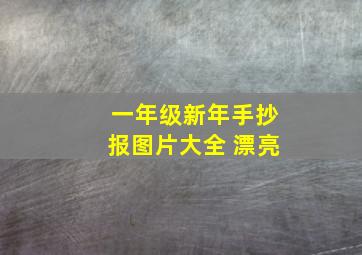 一年级新年手抄报图片大全 漂亮